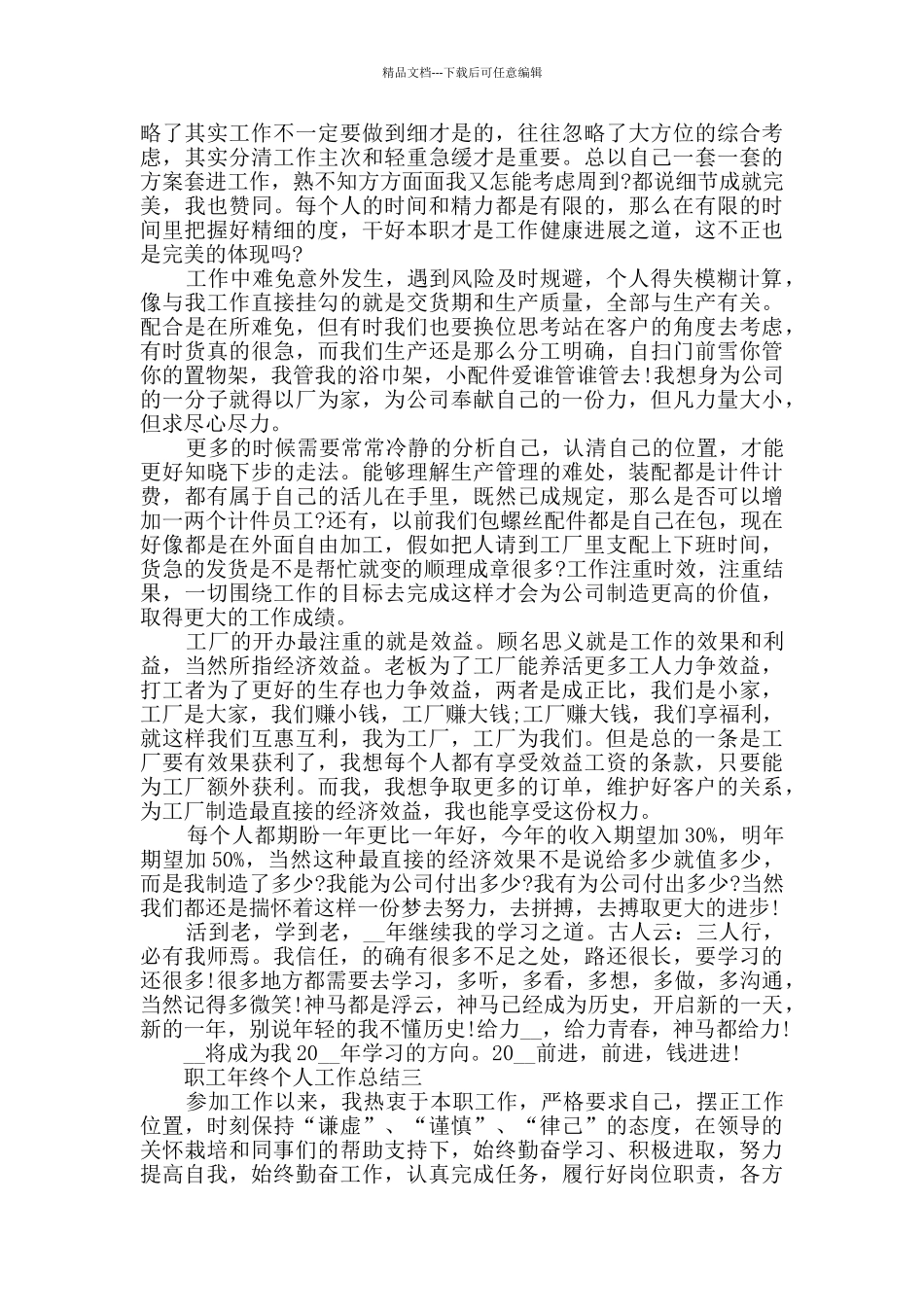 精品文档---下载后可任意编辑

略了其实工作不一定要做到细才是的，往往忽略了大方位的综合考虑，其实分清工作主次和轻重急缓才是重要。总以自己一套一套的方案套进工作，熟不知方方面面我又怎能考虑周到?都说细节成就完美，我也赞同。每个人的时间和精力都是有限的，那么在有限的时间里把握好精细的度，干好本职才是工作健康进展之道，这不正也是完美的体现吗?

工作中难免意外发生，遇到风险及时规避，个人得失模糊计算，像与我工作直接挂勾的就是交货期和生产质量，全部与生产有关。配合是在所难免，但有时我们也要换位思考站在客户的角度去考虑，有时货真的很急，而我们生产还是那么分工明确，自扫门前雪你管你的置物架，我管我的浴巾架，小配件爱谁管谁管去!我想身为公司的一分子就得以厂为家，为公司奉献自己的一份力，但凡力量大小，但求尽心尽力。

更多的时候需要常常冷静的分析自己，认清自己的位置，才能更好知晓下步的走法。能够理解生产管理的难处，装配都是计件计费，都有属于自己的活儿在手里，既然已成规定，那么是否可以增加一两个计件员工?还有，以前我们包螺丝配件都是自己在包，现在好像都是在外面自由加工，假如把人请到工厂里支配上下班时间，货急的发货是不是帮忙就变的顺理成章很多?工作注重时效，注重结果，一切围绕工作的目标去完成这样才会为公司制造更高的价值，取得更大的工作成绩。

工厂的开办最注重的就是效益。顾名思义就是工作的效果和利益，当然所指经济效益。老板为了工厂能养活更多工人力争效益，打工者为了更好的生存也力争效益，两者是成正比，我们是小家，工厂是大家，我们赚小钱，工厂赚大钱;工厂赚大钱，我们享福利，就这样我们互惠互利，我为工厂，工厂为我们。但是总的一条是工厂要有效果获利了，我想每个人都有享受效益工资的条款，只要能为工厂额外获利。而我，我想争取更多的订单，维护好客户的关系，为工厂制造最直接的经济效益，我也能享受这份权力。

每个人都期盼一年更比一年好，今年的收入期望加30%，明年期望加50%，当然这种最直接的经济效果不是说给多少就值多少，而是我制造了多少?我能为公司付出多少?我有为公司付出多少?当然我们都还是揣怀着这样一份梦去努力，去拼搏，去搏取更大的进步!

活到老，学到老，__年继续我的学习之道。古人云：三人行，必有我师焉。我信任，的确有很多不足之处，路还很长，要学习的还很多!很多地方都需要去学习，多听，多看，多想，多做，多沟通，当然记得多微笑!神马都是浮云，神马已经成为历史，开启新的一天，新的一年，别说年轻的我不懂历史!给力__，给力青春，神马都给力!

__将成为我20__年学习的方向。20__前进，前进，钱进进!

职工年终个人工作总结三

参加工作以来，我热衷于本职工作，严格要求自己，摆正工作位置，时刻保持“谦虚”、“谨慎”、“律己”的态度，在领导的关怀栽培和同事们的帮助支持下，始终勤奋学习、积极进取，努力提高自我，始终勤奋工作，认真完成任务，履行好岗位职责，各方